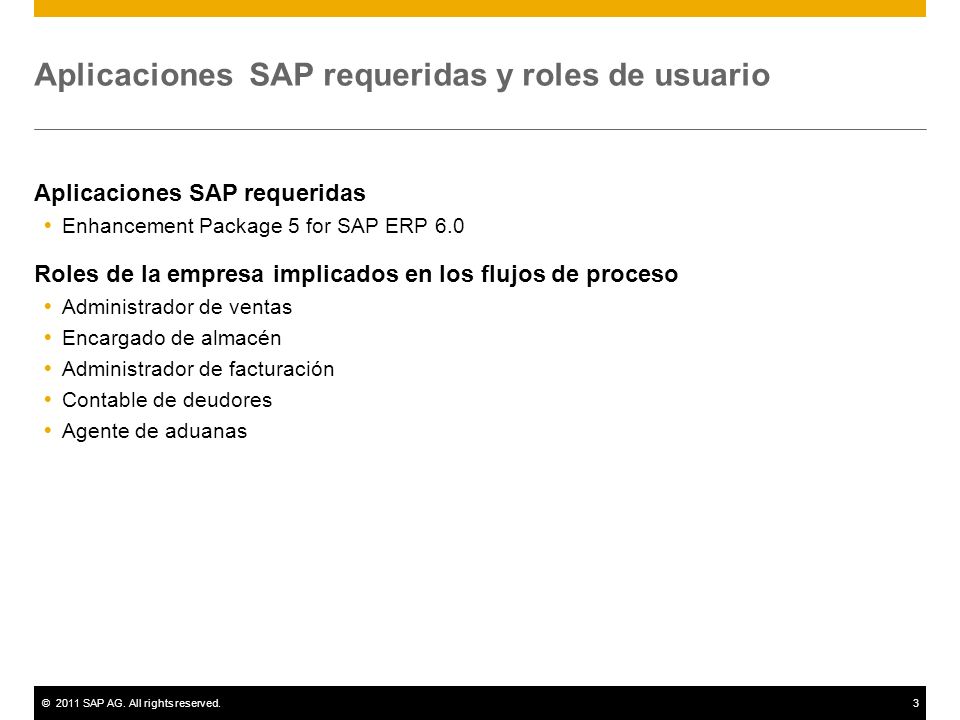 Aplicaciones SAP requeridas y roles de usuario

Aplicaciones SAP requeridas
• Enhancement Package 5 for SAP ERP 6.0

Roles de la empresa implicados en los flujos de proceso
• Administrador de ventas
• Encargado de almacén
• Administrador de facturación
• Contable de deudores
• Agente de aduanas

© 2011 SAP AG. All rights reserved.
3